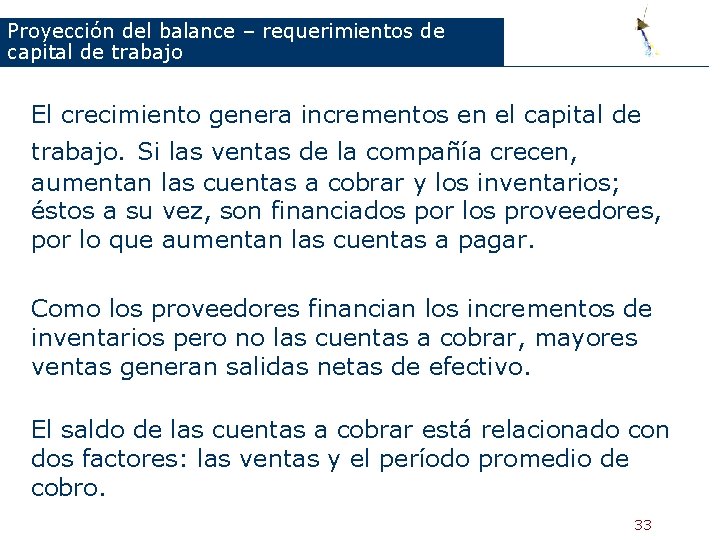 Proyección del balance – requerimientos de capital de trabajo

El crecimiento genera incrementos en el capital de trabajo. Si las ventas de la compañía crecen, aumentan las cuentas a cobrar y los inventarios; éstos a su vez, son financiados por los proveedores, por lo que aumentan las cuentas a pagar.

Como los proveedores financian los incrementos de inventarios pero no las cuentas a cobrar, mayores ventas generan salidas netas de efectivo.

El saldo de las cuentas a cobrar está relacionado con dos factores: las ventas y el período promedio de cobro.

33